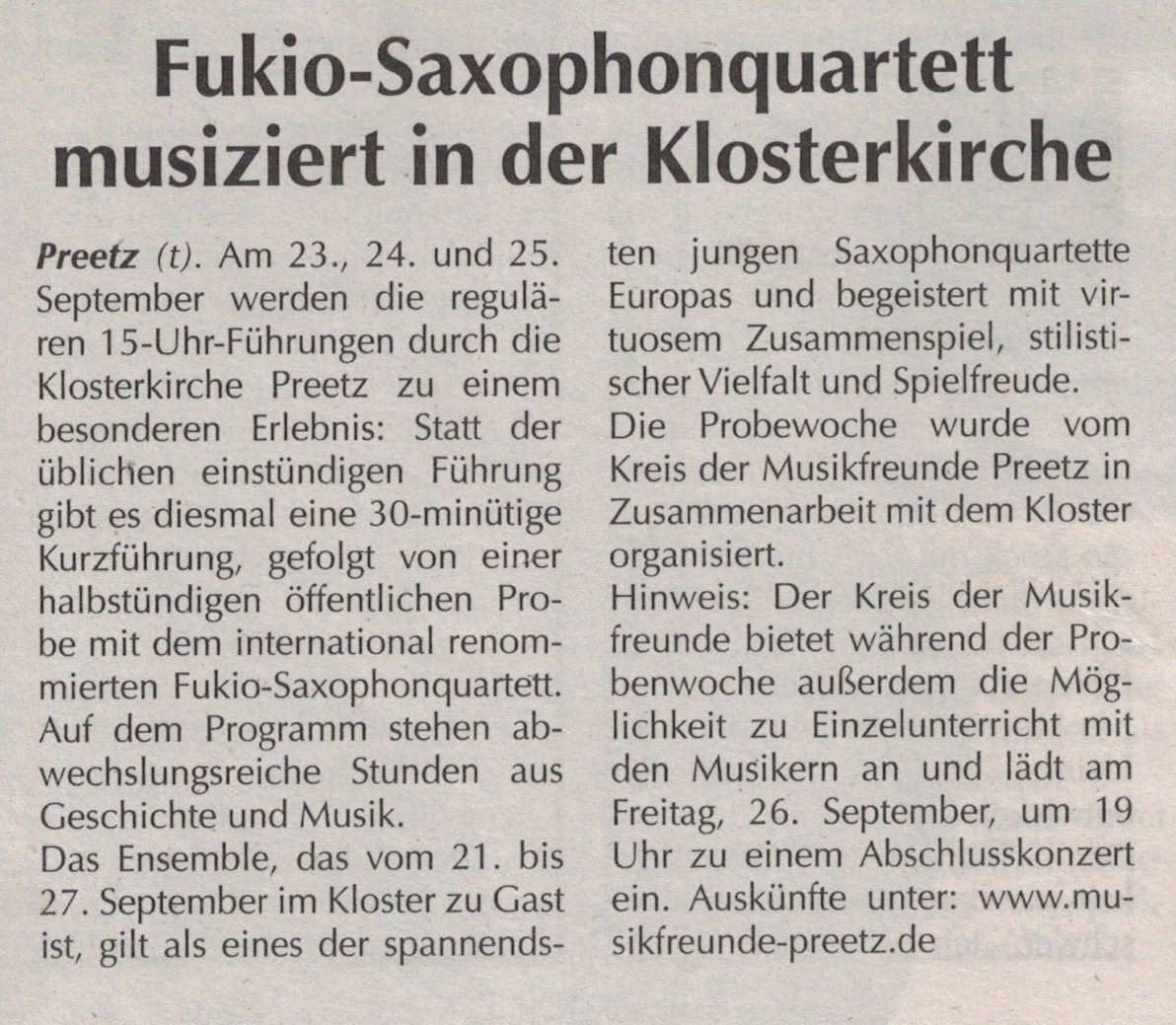 Fukio-Saxophonquartett musiziert in der Klosterkirche

Preetz (t). Am 23., 24. und 25. September werden die regulären 15-Uhr-Führungen durch die Klosterkirche Preetz zu einem besonderen Erlebnis: Statt der üblichen einstündigen Führung gibt es diesmal eine 30-minütige Kurzführung, gefolgt von einer halbstündigen öffentlichen Probe mit dem international renommierten Fukio-Saxophonquartett. Auf dem Programm stehen abwechslungsreiche Stunden aus Geschichte und Musik.

Das Ensemble, das vom 21. bis 27. September im Kloster zu Gast ist, gilt als eines der spannendsten jungen Saxophonquartette Europas und begeistert mit virtuosem Zusammenspiel, stilistischer Vielfalt und Spielfreude.

Die Probewoche wurde vom Kreis der Musikfreunde Preetz in Zusammenarbeit mit dem Kloster organisiert.

Hinweis: Der Kreis der Musikfreunde bietet während der Probenwoche außerdem die Möglichkeit zu Einzelunterricht mit den Musikern an und lädt am Freitag, 26. September, um 19 Uhr zu einem Abschlusskonzert ein. Auskünfte unter: www.musikfreunde-preetz.de